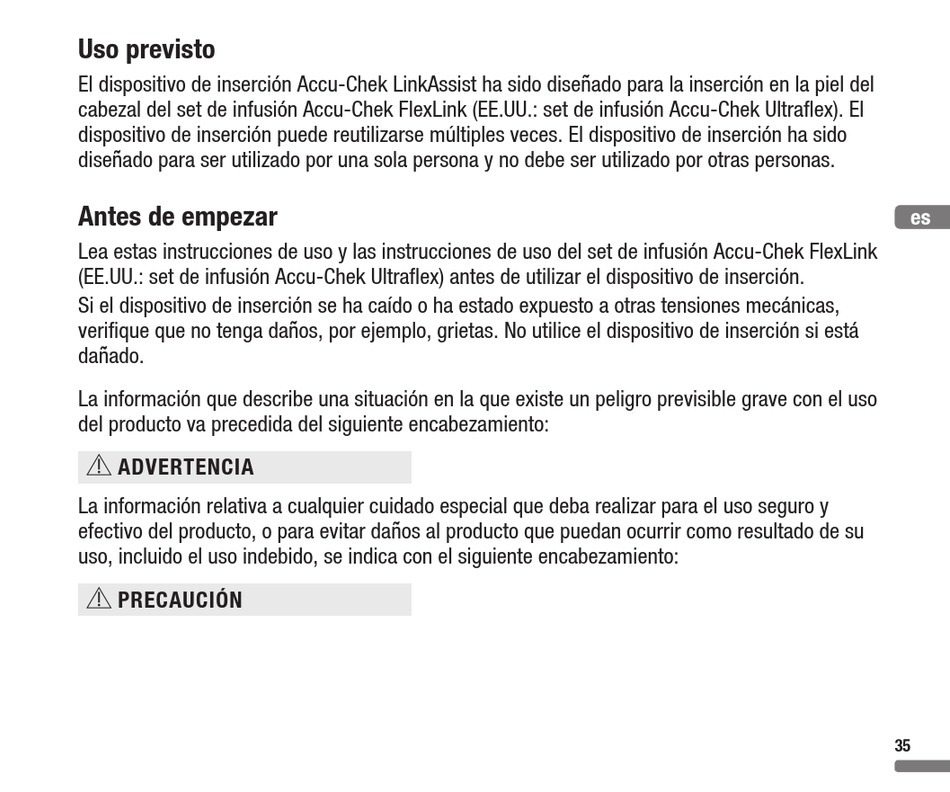 Uso previsto

El dispositivo de inserción Accu-Chek LinkAssist ha sido diseñado para la inserción en la piel del cabezal del set de infusión Accu-Chek FlexLink (EE.UU.: set de infusión Accu-Chek Ultraflex). El dispositivo de inserción puede reutilizarse múltiples veces. El dispositivo de inserción ha sido diseñado para ser utilizado por una sola persona y no debe ser utilizado por otras personas.

Antes de empezar

es

Lea estas instrucciones de uso y las instrucciones de uso del set de infusión Accu-Chek FlexLink (EE.UU.: set de infusión Accu-Chek Ultraflex) antes de utilizar el dispositivo de inserción.
Si el dispositivo de inserción se ha caído o ha estado expuesto a otras tensiones mecánicas, verifique que no tenga daños, por ejemplo, grietas. No utilice el dispositivo de inserción si está dañado.

La información que describe una situación en la que existe un peligro previsible grave con el uso del producto va precedida del siguiente encabezamiento:

⚠ ADVERTENCIA

La información relativa a cualquier cuidado especial que deba realizar para el uso seguro y efectivo del producto, o para evitar daños al producto que puedan ocurrir como resultado de su uso, incluido el uso indebido, se indica con el siguiente encabezamiento:

⚠ PRECAUCIÓN

35